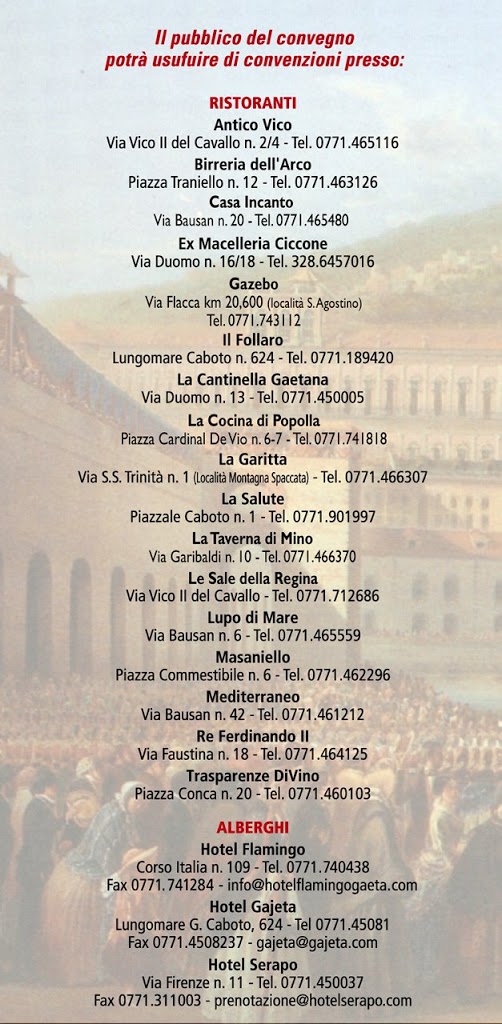 Il pubblico del convegno
potrà usufuire di convenzioni presso:

RISTORANTI

Antico Vico
Via Vico II del Cavallo n. 2/4 - Tel. 0771.465116

Birreria dell'Arco
Piazza Traniello n. 12 - Tel. 0771.463126

Casa Incanto
Via Bausan n. 20 - Tel. 0771.465480

Ex Macelleria Ciccone
Via Duomo n. 16/18 - Tel. 328.6457016

Gazebo
Via Flacca km 20,600 (località S. Agostino)
Tel. 0771.743112

Il Follaro
Lungomare Caboto n. 624 - Tel. 0771.189420

La Cantinella Gaetana
Via Duomo n. 13 - Tel. 0771.450005

La Cocina di Popolla
Piazza Cardinal De Vio n. 6-7 - Tel. 0771.741818

La Garitta
Via S.S. Trinità n. 1 (Località Montagna Spaccata) - Tel. 0771.466307

La Salute
Piazzale Caboto n. 1 - Tel. 0771.901997

La Taverna di Mino
Via Garibaldi n. 10 - Tel. 0771.466370

Le Sale della Regina
Via Vico II del Cavallo - Tel. 0771.712686

Lupo di Mare
Via Bausan n. 6 - Tel. 0771.465559

Masaniello
Piazza Commestibile n. 6 - Tel. 0771.462296

Mediterraneo
Via Bausan n. 42 - Tel. 0771.461212

Re Ferdinando II
Via Faustina n. 18 - Tel. 0771.464125

Trasparenze DiVino
Piazza Conca n. 20 - Tel. 0771.460103

ALBERGHI

Hotel Flamingo
Corso Italia n. 109 - Tel. 0771.740438
Fax 0771.741284 - info@hotelflamingogaeta.com

Hotel Gajeta
Lungomare G. Caboto, 624 - Tel 0771.45081
Fax 0771.4508237 - gajeta@gajeta.com

Hotel Serapo
Via Firenze n. 11 - Tel. 0771.450037
Fax 0771.311003 - prenotazione@hotelserapo.com